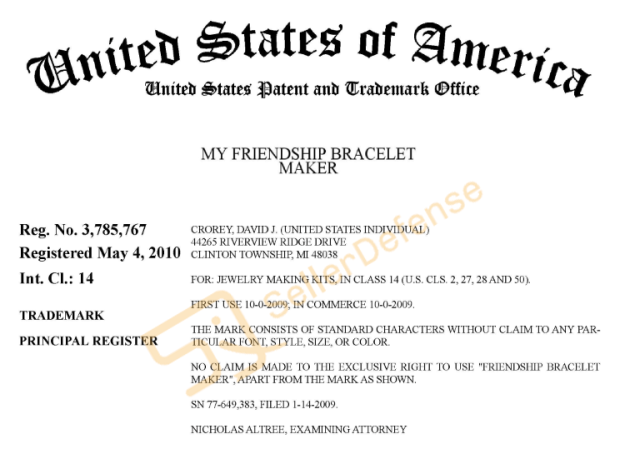 United States of America
United States Patent and Trademark Office

MY FRIENDSHIP BRACELET MAKER

Reg. No. 3,785,767
Registered May 4, 2010
Int. Cl.: 14
TRADEMARK
PRINCIPAL REGISTER

CROREY, DAVID J. (UNITED STATES INDIVIDUAL)
44265 RIVERVIEW RIDGE DRIVE
CLINTON TOWNSHIP, MI 48038

FOR: JEWELRY MAKING KITS, IN CLASS 14 (U.S. CLS. 2, 27, 28 AND 50).

FIRST USE 10-0-2009; IN COMMERCE 10-0-2009.

THE MARK CONSISTS OF STANDARD CHARACTERS WITHOUT CLAIM TO ANY PARTICULAR FONT, STYLE, SIZE, OR COLOR.

NO CLAIM IS MADE TO THE EXCLUSIVE RIGHT TO USE "FRIENDSHIP BRACELET MAKER", APART FROM THE MARK AS SHOWN.

SN 77-649,383, FILED 1-14-2009.

NICHOLAS ALTREE, EXAMINING ATTORNEY

SellerDefense